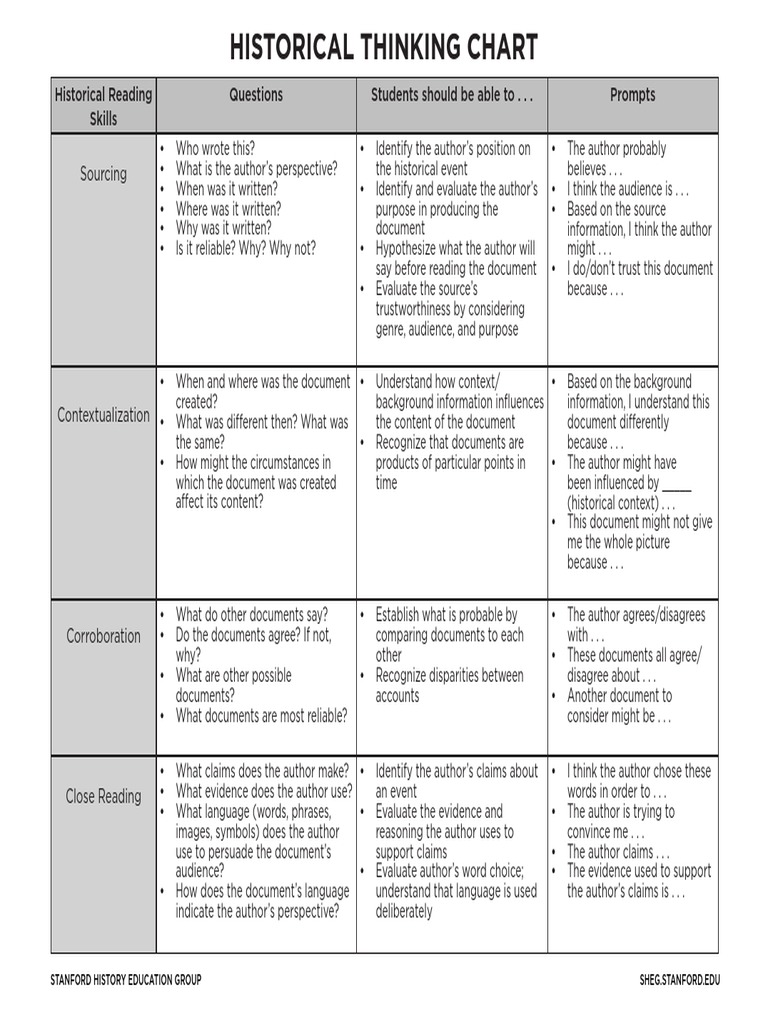 HISTORICAL THINKING CHART

| Historical Reading Skills | Questions | Students should be able to . . . | Prompts |
|---|---|---|---|
| Sourcing | • Who wrote this? • What is the author's perspective? • When was it written? • Where was it written? • Why was it written? • Is it reliable? Why? Why not? | • Identify the author's position on the historical event • Identify and evaluate the author's purpose in producing the document • Hypothesize what the author will say before reading the document • Evaluate the source's trustworthiness by considering genre, audience, and purpose | • The author probably believes . . . • I think the audience is . . . • Based on the source information, I think the author might . . . • I do/don't trust this document because . . . |
| Contextualization | • When and where was the document created? • What was different then? What was the same? • How might the circumstances in which the document was created affect its content? | • Understand how context/ background information influences the content of the document • Recognize that documents are products of particular points in time | • Based on the background information, I understand this document differently because . . . • The author might have been influenced by _____ (historical context) . . . • This document might not give me the whole picture because . . . |
| Corroboration | • What do other documents say? • Do the documents agree? If not, why? • What are other possible documents? • What documents are most reliable? | • Establish what is probable by comparing documents to each other • Recognize disparities between accounts | • The author agrees/disagrees with . . . • These documents all agree/ disagree about . . . • Another document to consider might be . . . |
| Close Reading | • What claims does the author make? • What evidence does the author use? • What language (words, phrases, images, symbols) does the author use to persuade the document's audience? • How does the document's language indicate the author's perspective? | • Identify the author's claims about an event • Evaluate the evidence and reasoning the author uses to support claims • Evaluate author's word choice; understand that language is used deliberately | • I think the author chose these words in order to . . . • The author is trying to convince me . . . • The author claims . . . • The evidence used to support the author's claims is . . . |

STANFORD HISTORY EDUCATION GROUP

SHEG.STANFORD.EDU